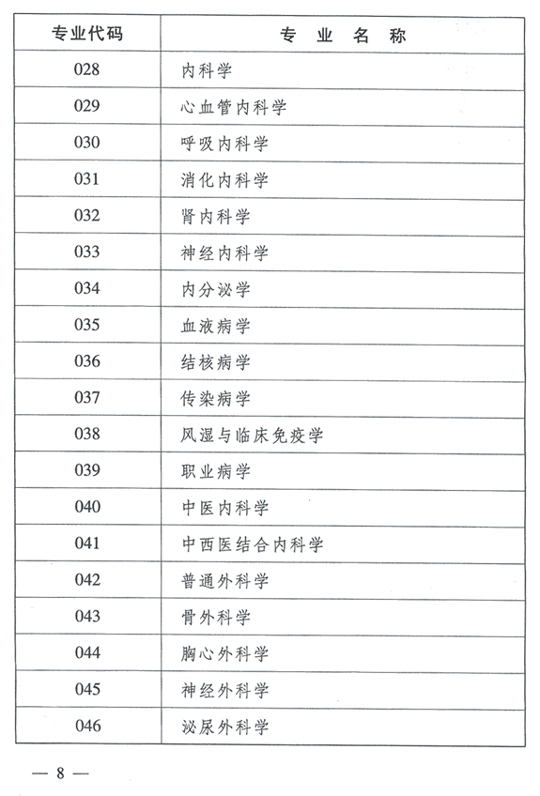 | 专业代码 | 专 业 名 称 |
|---|---|
| 028 | 内科学 |
| 029 | 心血管内科学 |
| 030 | 呼吸内科学 |
| 031 | 消化内科学 |
| 032 | 肾内科学 |
| 033 | 神经内科学 |
| 034 | 内分泌学 |
| 035 | 血液病学 |
| 036 | 结核病学 |
| 037 | 传染病学 |
| 038 | 风湿与临床免疫学 |
| 039 | 职业病学 |
| 040 | 中医内科学 |
| 041 | 中西医结合内科学 |
| 042 | 普通外科学 |
| 043 | 骨外科学 |
| 044 | 胸心外科学 |
| 045 | 神经外科学 |
| 046 | 泌尿外科学 |

— 8 —